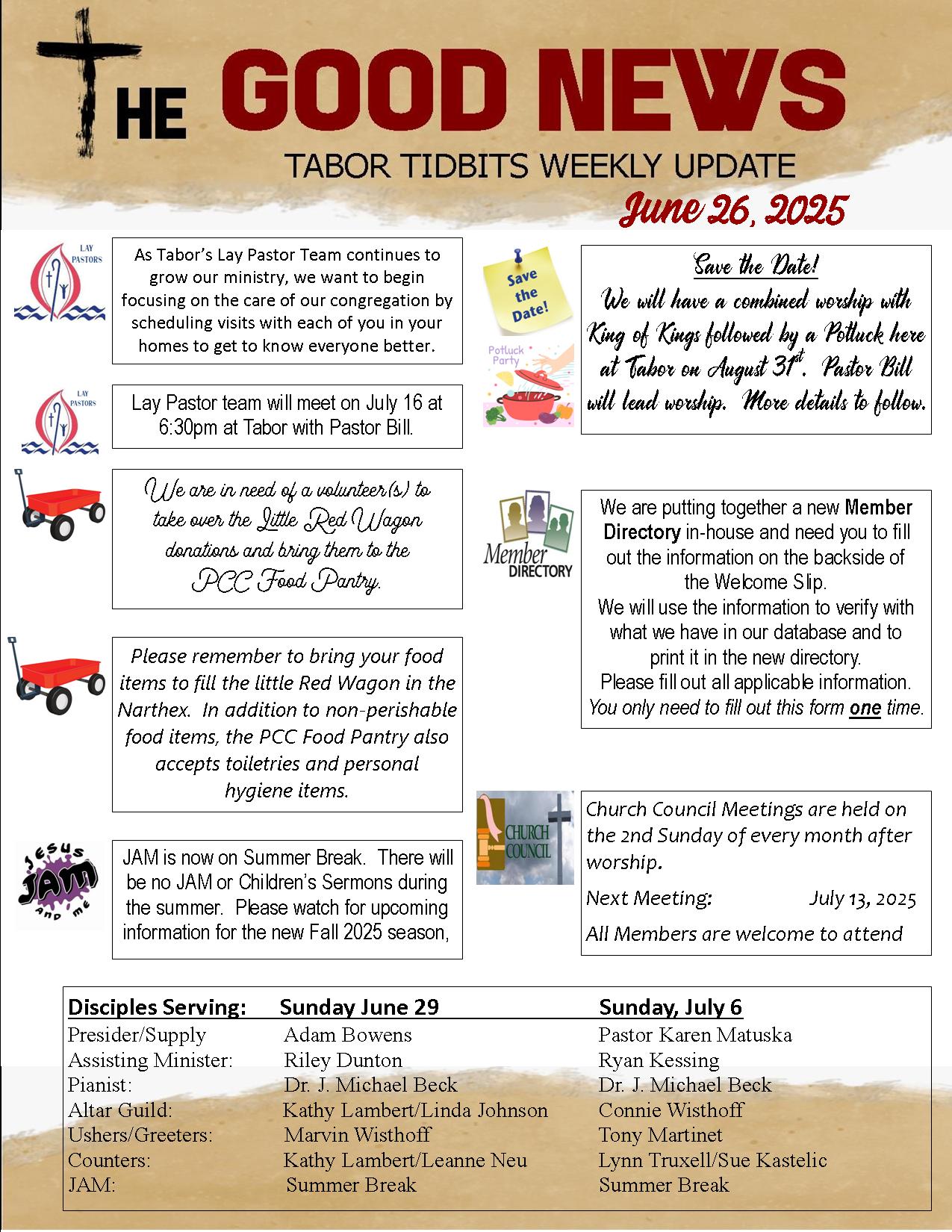 THE GOOD NEWS

TABOR TIDBITS WEEKLY UPDATE

June 26, 2025

LAY PASTORS

As Tabor's Lay Pastor Team continues to grow our ministry, we want to begin focusing on the care of our congregation by scheduling visits with each of you in your homes to get to know everyone better.

LAY PASTORS

Lay Pastor team will meet on July 16 at 6:30pm at Tabor with Pastor Bill.

We are in need of a volunteer(s) to take over the Little Red Wagon donations and bring them to the PCC Food Pantry.

Please remember to bring your food items to fill the little Red Wagon in the Narthex. In addition to non-perishable food items, the PCC Food Pantry also accepts toiletries and personal hygiene items.

JESUS JAM AND ME

JAM is now on Summer Break. There will be no JAM or Children's Sermons during the summer. Please watch for upcoming information for the new Fall 2025 season,

Save the Date!

Potluck Party

Save the Date!
We will have a combined worship with King of Kings followed by a Potluck here at Tabor on August 31$^{st}$. Pastor Bill will lead worship. More details to follow.

Member DIRECTORY

We are putting together a new Member Directory in-house and need you to fill out the information on the backside of the Welcome Slip.
We will use the information to verify with what we have in our database and to print it in the new directory.
Please fill out all applicable information.
You only need to fill out this form one time.

CHURCH COUNCIL

Church Council Meetings are held on the 2nd Sunday of every month after worship.

Next Meeting: July 13, 2025

All Members are welcome to attend

| Disciples Serving: | Sunday June 29 | Sunday, July 6 |
|---|---|---|
| Presider/Supply | Adam Bowens | Pastor Karen Matuska |
| Assisting Minister: | Riley Dunton | Ryan Kessing |
| Pianist: | Dr. J. Michael Beck | Dr. J. Michael Beck |
| Altar Guild: | Kathy Lambert/Linda Johnson | Connie Wisthoff |
| Ushers/Greeters: | Marvin Wisthoff | Tony Martinet |
| Counters: | Kathy Lambert/Leanne Neu | Lynn Truxell/Sue Kastelic |
| JAM: | Summer Break | Summer Break |